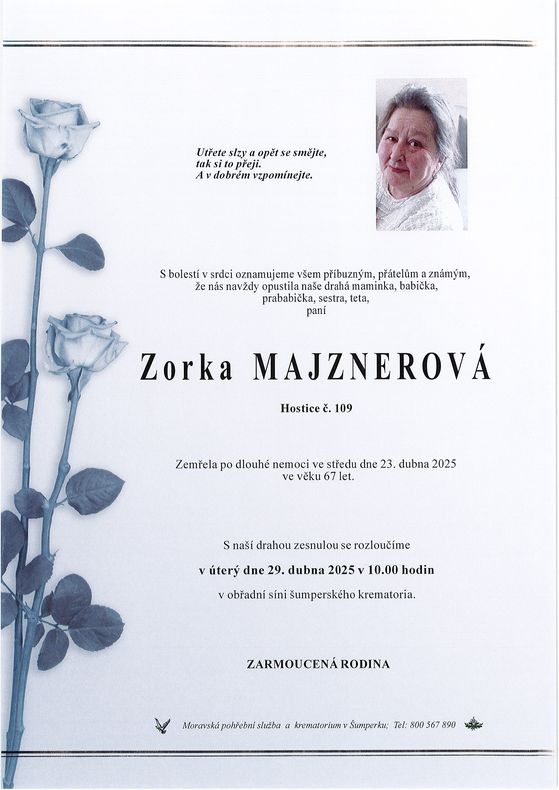 Utřete slzy a opět se smějte,
tak si to přeji.
A v dobrém vzpomínejte.

S bolestí v srdci oznamujeme všem příbuzným, přátelům a známým,
že nás navždy opustila naše drahá maminka, babička,
prababička, sestra, teta,
paní

Zorka MAJZNEROVÁ

Hostice č. 109

Zemřela po dlouhé nemoci ve středu dne 23. dubna 2025
ve věku 67 let.

S naší drahou zesnulou se rozloučíme
v úterý dne 29. dubna 2025 v 10.00 hodin
v obřadní síni šumperského krematoria.

ZARMOUCENÁ RODINA

Moravská pohřební služba a krematorium v Šumperku; Tel: 800 567 890